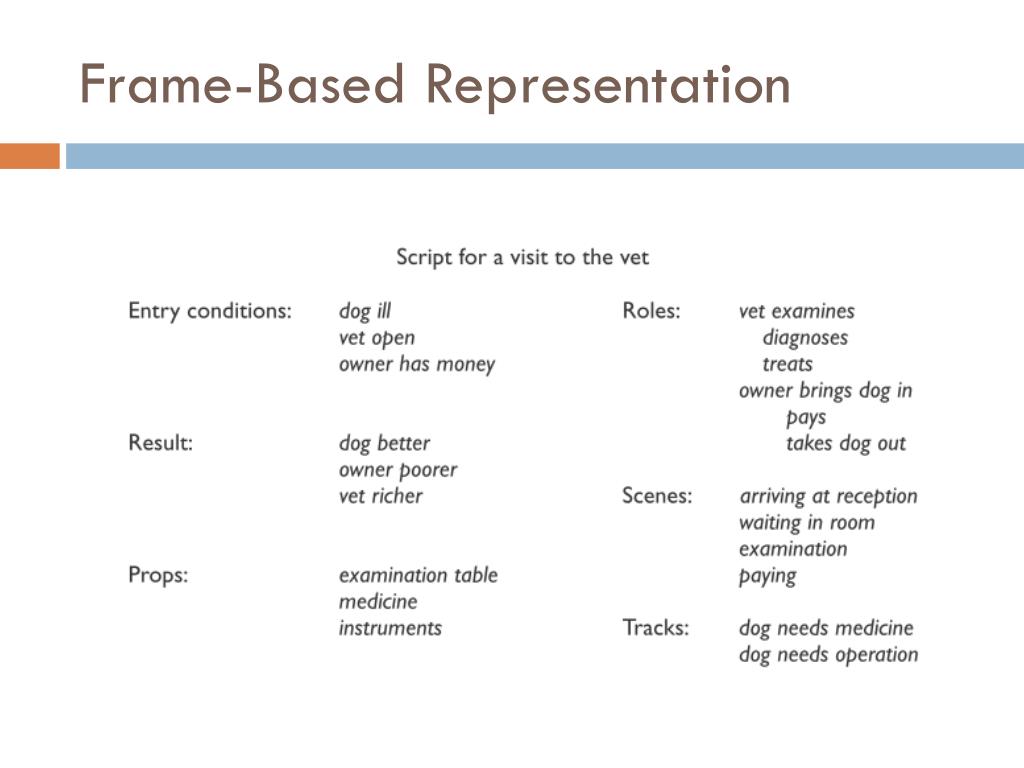 Frame-Based Representation

Script for a visit to the vet

Entry conditions: dog ill
vet open
owner has money

Result: dog better
owner poorer
vet richer

Props: examination table
medicine
instruments

Roles: vet examines
diagnoses
treats
owner brings dog in
pays
takes dog out

Scenes: arriving at reception
waiting in room
examination
paying

Tracks: dog needs medicine
dog needs operation